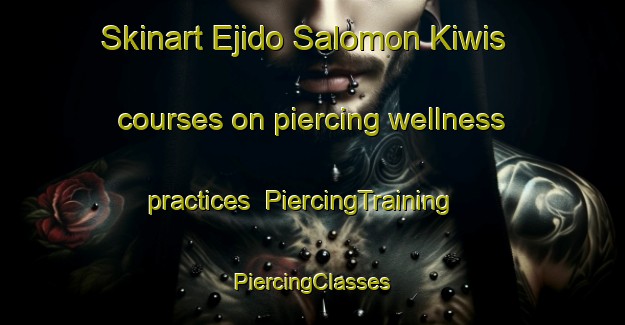 Skinart Ejido Salomon Kiwis courses on piercing wellness practices PiercingTraining PiercingClasses